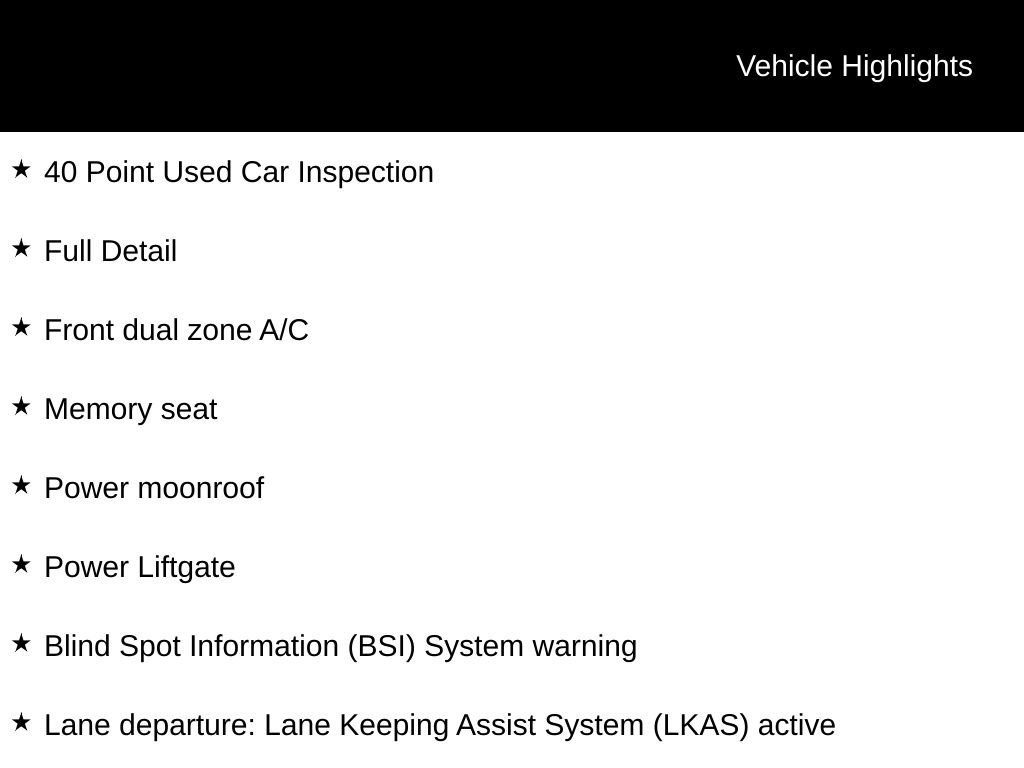 Vehicle Highlights

★ 40 Point Used Car Inspection

★ Full Detail

★ Front dual zone A/C

★ Memory seat

★ Power moonroof

★ Power Liftgate

★ Blind Spot Information (BSI) System warning

★ Lane departure: Lane Keeping Assist System (LKAS) active